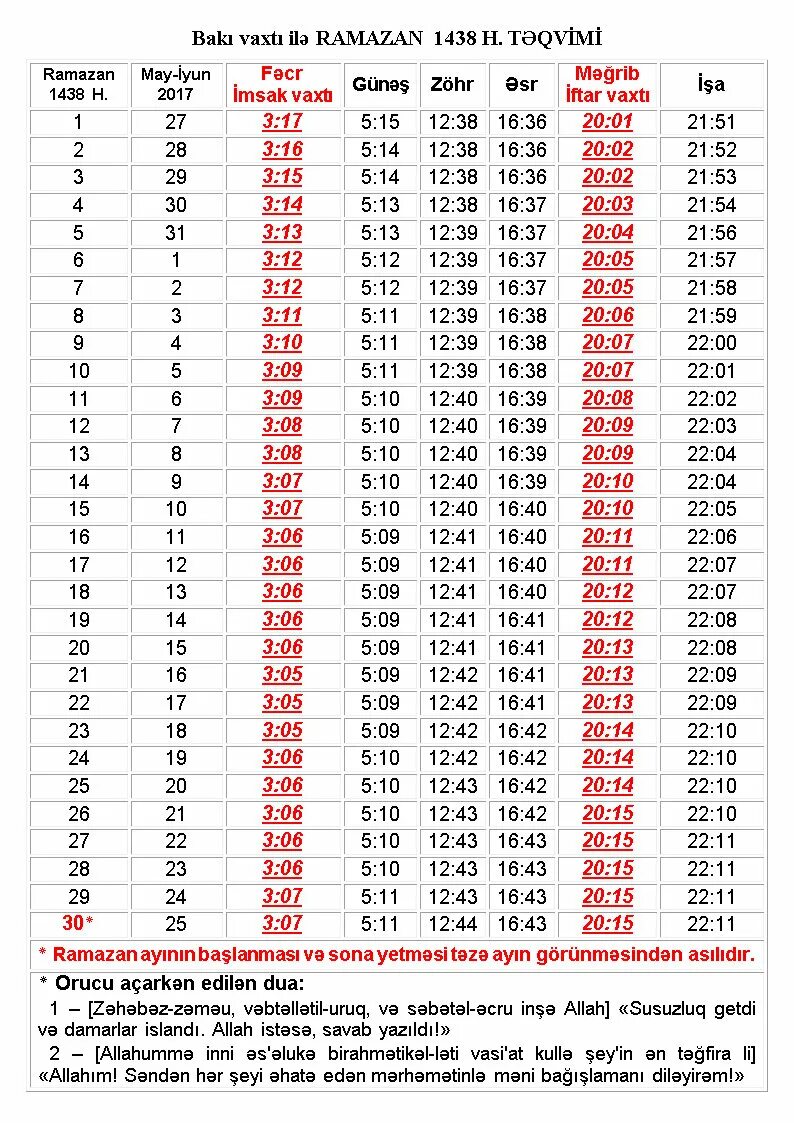 Bakı vaxtı ilə RAMAZAN 1438 H. TƏQVİMİ

| Ramazan 1438 H. | May-İyun 2017 | Fəcr İmsak vaxtı | Günəş | Zöhr | Əsr | Məğrib İftar vaxtı | İşa |
|---|---|---|---|---|---|---|---|
| 1 | 27 | 3:17 | 5:15 | 12:38 | 16:36 | 20:01 | 21:51 |
| 2 | 28 | 3:16 | 5:14 | 12:38 | 16:36 | 20:02 | 21:52 |
| 3 | 29 | 3:15 | 5:14 | 12:38 | 16:36 | 20:02 | 21:53 |
| 4 | 30 | 3:14 | 5:13 | 12:38 | 16:37 | 20:03 | 21:54 |
| 5 | 31 | 3:13 | 5:13 | 12:39 | 16:37 | 20:04 | 21:56 |
| 6 | 1 | 3:12 | 5:12 | 12:39 | 16:37 | 20:05 | 21:57 |
| 7 | 2 | 3:12 | 5:12 | 12:39 | 16:37 | 20:05 | 21:58 |
| 8 | 3 | 3:11 | 5:11 | 12:39 | 16:38 | 20:06 | 21:59 |
| 9 | 4 | 3:10 | 5:11 | 12:39 | 16:38 | 20:07 | 22:00 |
| 10 | 5 | 3:09 | 5:11 | 12:39 | 16:38 | 20:07 | 22:01 |
| 11 | 6 | 3:09 | 5:10 | 12:40 | 16:39 | 20:08 | 22:02 |
| 12 | 7 | 3:08 | 5:10 | 12:40 | 16:39 | 20:09 | 22:03 |
| 13 | 8 | 3:08 | 5:10 | 12:40 | 16:39 | 20:09 | 22:04 |
| 14 | 9 | 3:07 | 5:10 | 12:40 | 16:39 | 20:10 | 22:04 |
| 15 | 10 | 3:07 | 5:10 | 12:40 | 16:40 | 20:10 | 22:05 |
| 16 | 11 | 3:06 | 5:09 | 12:41 | 16:40 | 20:11 | 22:06 |
| 17 | 12 | 3:06 | 5:09 | 12:41 | 16:40 | 20:11 | 22:07 |
| 18 | 13 | 3:06 | 5:09 | 12:41 | 16:40 | 20:12 | 22:07 |
| 19 | 14 | 3:06 | 5:09 | 12:41 | 16:41 | 20:12 | 22:08 |
| 20 | 15 | 3:06 | 5:09 | 12:41 | 16:41 | 20:13 | 22:08 |
| 21 | 16 | 3:05 | 5:09 | 12:42 | 16:41 | 20:13 | 22:09 |
| 22 | 17 | 3:05 | 5:09 | 12:42 | 16:41 | 20:13 | 22:09 |
| 23 | 18 | 3:05 | 5:09 | 12:42 | 16:42 | 20:14 | 22:10 |
| 24 | 19 | 3:06 | 5:10 | 12:42 | 16:42 | 20:14 | 22:10 |
| 25 | 20 | 3:06 | 5:10 | 12:43 | 16:42 | 20:14 | 22:10 |
| 26 | 21 | 3:06 | 5:10 | 12:43 | 16:42 | 20:15 | 22:10 |
| 27 | 22 | 3:06 | 5:10 | 12:43 | 16:43 | 20:15 | 22:11 |
| 28 | 23 | 3:06 | 5:10 | 12:43 | 16:43 | 20:15 | 22:11 |
| 29 | 24 | 3:07 | 5:11 | 12:43 | 16:43 | 20:15 | 22:11 |
| 30* | 25 | 3:07 | 5:11 | 12:44 | 16:43 | 20:15 | 22:11 |

* Ramazan ayının başlanması və sona yetməsi təzə ayın görünməsindən asılıdır.

* Orucu açarkən edilən dua:
1 – [Zəhəbəz-zəməu, vəbtəllətil-uruq, və səbətəl-əcru inşə Allah] «Susuzluq getdi və damarlar islandı. Allah istəsə, savab yazıldı!»
2 – [Allahummə inni əs'əlukə birahmətikəl-ləti vasi'at kullə şey'in ən təğfira li] «Allahım! Səndən hər şeyi əhatə edən mərhəmətinlə məni bağışlamanı diləyirəm!»